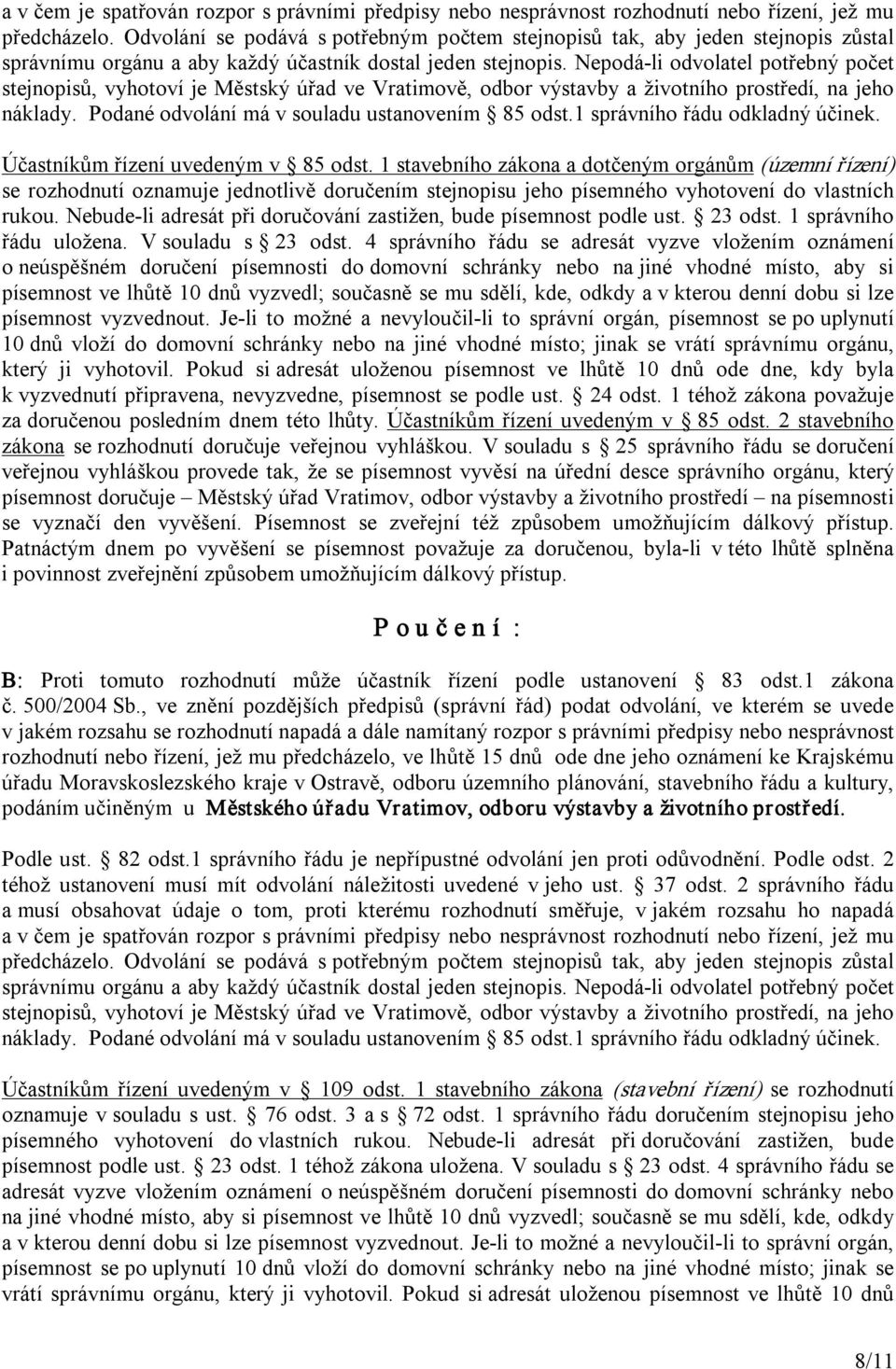 a v čem je spatřován rozpor s právními předpisy nebo nesprávnost rozhodnutí nebo řízení, jež mu předcházelo. Odvolání se podává s potřebným počtem stejnopisů tak, aby jeden stejnopis zůstal správnímu orgánu a aby každý účastník dostal jeden stejnopis. Nepodá-li odvolatel potřebný počet stejnopisů, vyhotoví je Městský úřad ve Vratimově, odbor výstavby a životního prostředí, na jeho náklady. Podané odvolání má v souladu ustanovením § 85 odst.1 správního řádu odkladný účinek.

Účastníkům řízení uvedeným v § 85 odst. 1 stavebního zákona a dotčeným orgánům (územní řízení) se rozhodnutí oznamuje jednotlivě doručením stejnopisu jeho písemného vyhotovení do vlastních rukou. Nebude-li adresát při doručování zastižen, bude písemnost podle ust. § 23 odst. 1 správního řádu uložena. V souladu s § 23 odst. 4 správního řádu se adresát vyzve vložením oznámení o neúspěšném doručení písemnosti do domovní schránky nebo na jiné vhodné místo, aby si písemnost ve lhůtě 10 dnů vyzvedl; současně se mu sdělí, kde, odkdy a v kterou denní dobu si lze písemnost vyzvednout. Je-li to možné a nevyloučil-li to správní orgán, písemnost se po uplynutí 10 dnů vloží do domovní schránky nebo na jiné vhodné místo; jinak se vrátí správnímu orgánu, který ji vyhotovil. Pokud si adresát uloženou písemnost ve lhůtě 10 dnů ode dne, kdy byla k vyzvednutí připravena, nevyzvedne, písemnost se podle ust. § 24 odst. 1 téhož zákona považuje za doručenou posledním dnem této lhůty. Účastníkům řízení uvedeným v § 85 odst. 2 stavebního zákona se rozhodnutí doručuje veřejnou vyhláškou. V souladu s § 25 správního řádu se doručení veřejnou vyhláškou provede tak, že se písemnost vyvěsí na úřední desce správního orgánu, který písemnost doručuje – Městský úřad Vratimov, odbor výstavby a životního prostředí – na písemnosti se vyznačí den vyvěšení. Písemnost se zveřejní též způsobem umožňujícím dálkový přístup. Patnáctým dnem po vyvěšení se písemnost považuje za doručenou, byla-li v této lhůtě splněna i povinnost zveřejnění způsobem umožňujícím dálkový přístup.

P o u č e n í :

B: Proti tomuto rozhodnutí může účastník řízení podle ustanovení § 83 odst.1 zákona č. 500/2004 Sb., ve znění pozdějších předpisů (správní řád) podat odvolání, ve kterém se uvede v jakém rozsahu se rozhodnutí napadá a dále namítaný rozpor s právními předpisy nebo nesprávnost rozhodnutí nebo řízení, jež mu předcházelo, ve lhůtě 15 dnů ode dne jeho oznámení ke Krajskému úřadu Moravskoslezského kraje v Ostravě, odboru územního plánování, stavebního řádu a kultury, podáním učiněným u Městského úřadu Vratimov, odboru výstavby a životního prostředí.

Podle ust. § 82 odst.1 správního řádu je nepřípustné odvolání jen proti odůvodnění. Podle odst. 2 téhož ustanovení musí mít odvolání náležitosti uvedené v jeho ust. § 37 odst. 2 správního řádu a musí obsahovat údaje o tom, proti kterému rozhodnutí směřuje, v jakém rozsahu ho napadá a v čem je spatřován rozpor s právními předpisy nebo nesprávnost rozhodnutí nebo řízení, jež mu předcházelo. Odvolání se podává s potřebným počtem stejnopisů tak, aby jeden stejnopis zůstal správnímu orgánu a aby každý účastník dostal jeden stejnopis. Nepodá-li odvolatel potřebný počet stejnopisů, vyhotoví je Městský úřad ve Vratimově, odbor výstavby a životního prostředí, na jeho náklady. Podané odvolání má v souladu ustanovením § 85 odst.1 správního řádu odkladný účinek.

Účastníkům řízení uvedeným v § 109 odst. 1 stavebního zákona (stavební řízení) se rozhodnutí oznamuje v souladu s ust. § 76 odst. 3 a s § 72 odst. 1 správního řádu doručením stejnopisu jeho písemného vyhotovení do vlastních rukou. Nebude-li adresát při doručování zastižen, bude písemnost podle ust. § 23 odst. 1 téhož zákona uložena. V souladu s § 23 odst. 4 správního řádu se adresát vyzve vložením oznámení o neúspěšném doručení písemnosti do domovní schránky nebo na jiné vhodné místo, aby si písemnost ve lhůtě 10 dnů vyzvedl; současně se mu sdělí, kde, odkdy a v kterou denní dobu si lze písemnost vyzvednout. Je-li to možné a nevyloučil-li to správní orgán, písemnost se po uplynutí 10 dnů vloží do domovní schránky nebo na jiné vhodné místo; jinak se vrátí správnímu orgánu, který ji vyhotovil. Pokud si adresát uloženou písemnost ve lhůtě 10 dnů

8/11